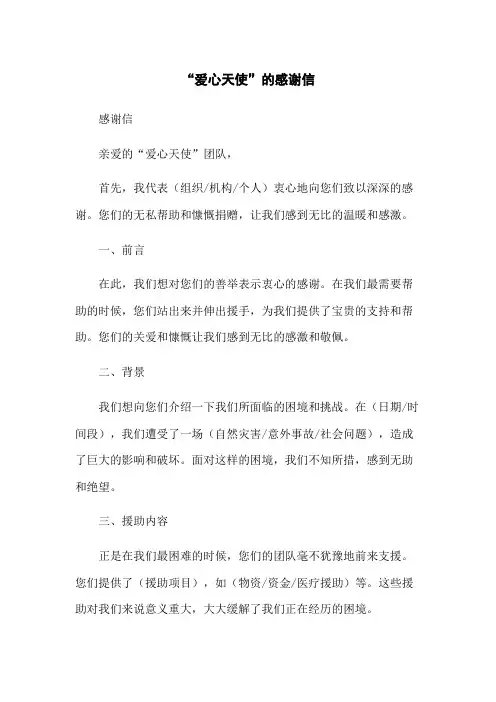 “爱心天使”的感谢信

感谢信

亲爱的“爱心天使”团队，

首先，我代表（组织/机构/个人）衷心地向您们致以深深的感谢。您们的无私帮助和慷慨捐赠，让我们感到无比的温暖和感激。

一、前言

在此，我们想对您们的善举表示衷心的感谢。在我们最需要帮助的时候，您们站出来并伸出援手，为我们提供了宝贵的支持和帮助。您们的关爱和慷慨让我们感到无比的感激和敬佩。

二、背景

我们想向您们介绍一下我们所面临的困境和挑战。在（日期/时间段），我们遭受了一场（自然灾害/意外事故/社会问题），造成了巨大的影响和破坏。面对这样的困境，我们不知所措，感到无助和绝望。

三、援助内容

正是在我们最困难的时候，您们的团队毫不犹豫地前来支援。您们提供了（援助项目），如（物资/资金/医疗援助）等。这些援助对我们来说意义重大，大大缓解了我们正在经历的困境。